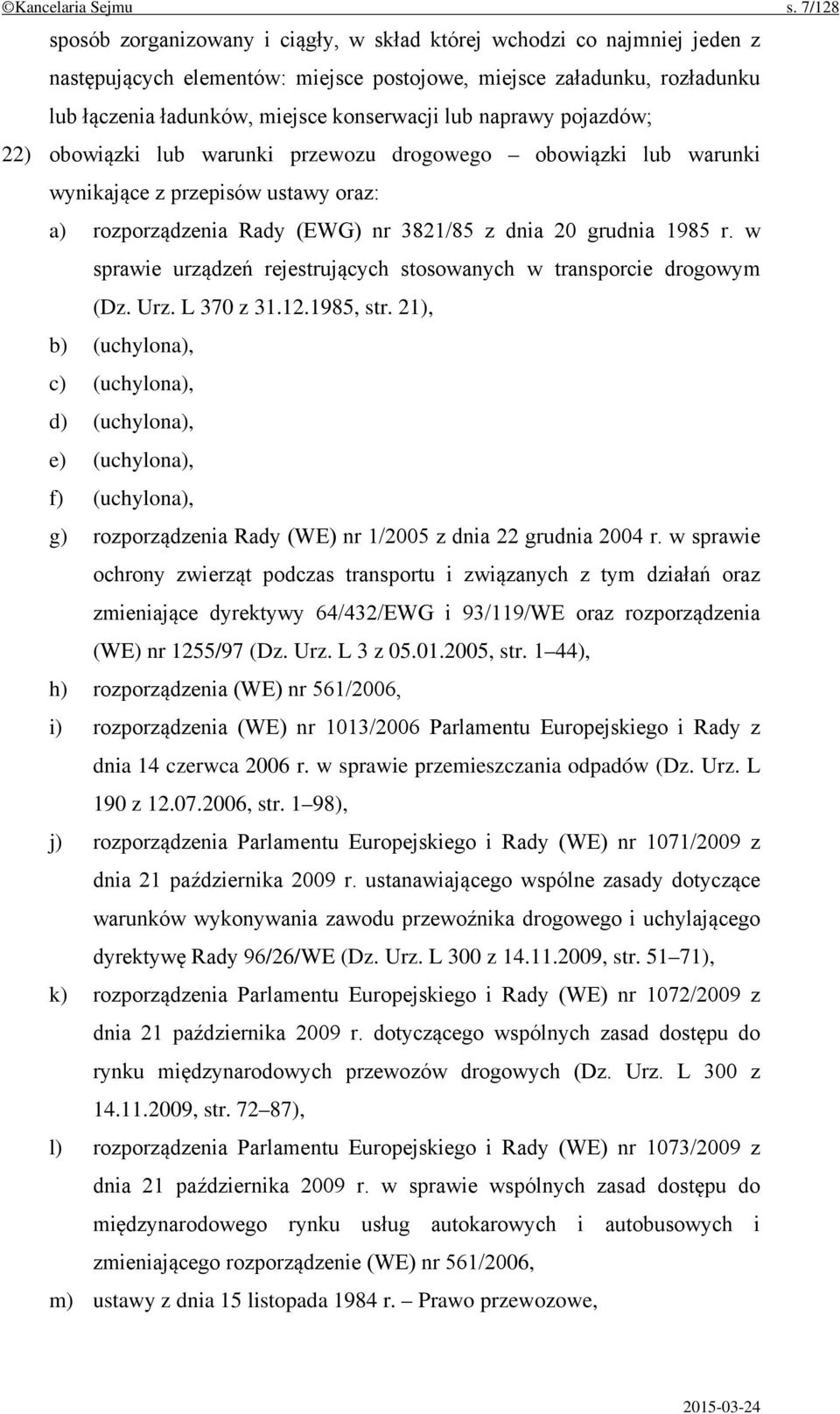 ©Kancelaria Sejmu s. 7/128

sposób zorganizowany i ciągły, w skład której wchodzi co najmniej jeden z następujących elementów: miejsce postojowe, miejsce załadunku, rozładunku lub łączenia ładunków, miejsce konserwacji lub naprawy pojazdów;

22) obowiązki lub warunki przewozu drogowego – obowiązki lub warunki wynikające z przepisów ustawy oraz:

a) rozporządzenia Rady (EWG) nr 3821/85 z dnia 20 grudnia 1985 r. w sprawie urządzeń rejestrujących stosowanych w transporcie drogowym (Dz. Urz. L 370 z 31.12.1985, str. 21),

b) (uchylona),

c) (uchylona),

d) (uchylona),

e) (uchylona),

f) (uchylona),

g) rozporządzenia Rady (WE) nr 1/2005 z dnia 22 grudnia 2004 r. w sprawie ochrony zwierząt podczas transportu i związanych z tym działań oraz zmieniające dyrektywy 64/432/EWG i 93/119/WE oraz rozporządzenia (WE) nr 1255/97 (Dz. Urz. L 3 z 05.01.2005, str. 1–44),

h) rozporządzenia (WE) nr 561/2006,

i) rozporządzenia (WE) nr 1013/2006 Parlamentu Europejskiego i Rady z dnia 14 czerwca 2006 r. w sprawie przemieszczania odpadów (Dz. Urz. L 190 z 12.07.2006, str. 1–98),

j) rozporządzenia Parlamentu Europejskiego i Rady (WE) nr 1071/2009 z dnia 21 października 2009 r. ustanawiającego wspólne zasady dotyczące warunków wykonywania zawodu przewoźnika drogowego i uchylającego dyrektywę Rady 96/26/WE (Dz. Urz. L 300 z 14.11.2009, str. 51–71),

k) rozporządzenia Parlamentu Europejskiego i Rady (WE) nr 1072/2009 z dnia 21 października 2009 r. dotyczącego wspólnych zasad dostępu do rynku międzynarodowych przewozów drogowych (Dz. Urz. L 300 z 14.11.2009, str. 72–87),

l) rozporządzenia Parlamentu Europejskiego i Rady (WE) nr 1073/2009 z dnia 21 października 2009 r. w sprawie wspólnych zasad dostępu do międzynarodowego rynku usług autokarowych i autobusowych i zmieniającego rozporządzenie (WE) nr 561/2006,

m) ustawy z dnia 15 listopada 1984 r. – Prawo przewozowe,

2015-03-24